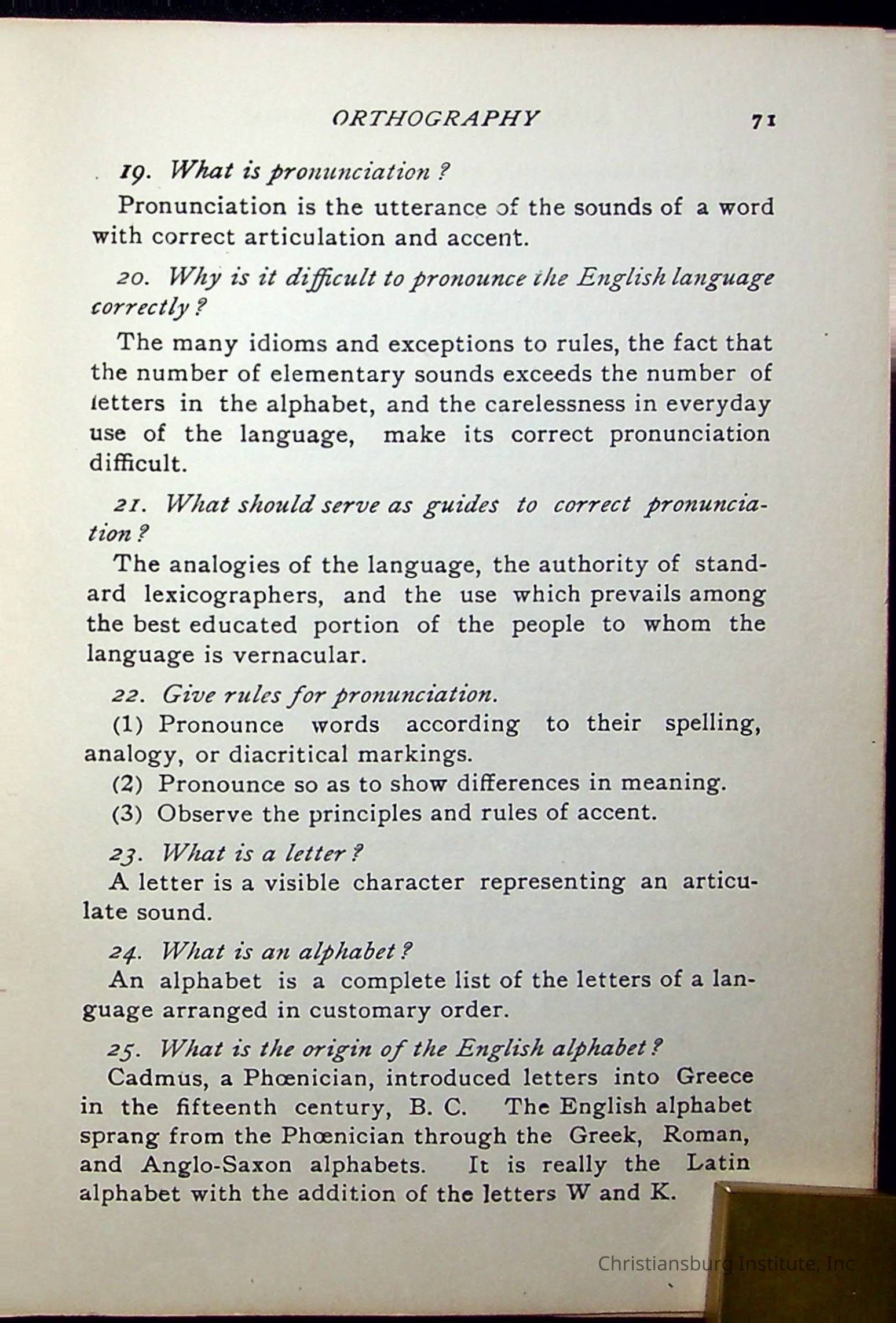 ORTHOGRAPHY 71

19. What is pronunciation?

Pronunciation is the utterance of the sounds of a word with correct articulation and accent.

20. Why is it difficult to pronounce the English language correctly?

The many idioms and exceptions to rules, the fact that the number of elementary sounds exceeds the number of letters in the alphabet, and the carelessness in everyday use of the language, make its correct pronunciation difficult.

21. What should serve as guides to correct pronunciation?

The analogies of the language, the authority of standard lexicographers, and the use which prevails among the best educated portion of the people to whom the language is vernacular.

22. Give rules for pronunciation.

(1) Pronounce words according to their spelling, analogy, or diacritical markings.

(2) Pronounce so as to show differences in meaning.

(3) Observe the principles and rules of accent.

23. What is a letter?

A letter is a visible character representing an articulate sound.

24. What is an alphabet?

An alphabet is a complete list of the letters of a language arranged in customary order.

25. What is the origin of the English alphabet?

Cadmus, a Phœnician, introduced letters into Greece in the fifteenth century, B. C. The English alphabet sprang from the Phœnician through the Greek, Roman, and Anglo-Saxon alphabets. It is really the Latin alphabet with the addition of the letters W and K.

Christiansburg Institute, Inc